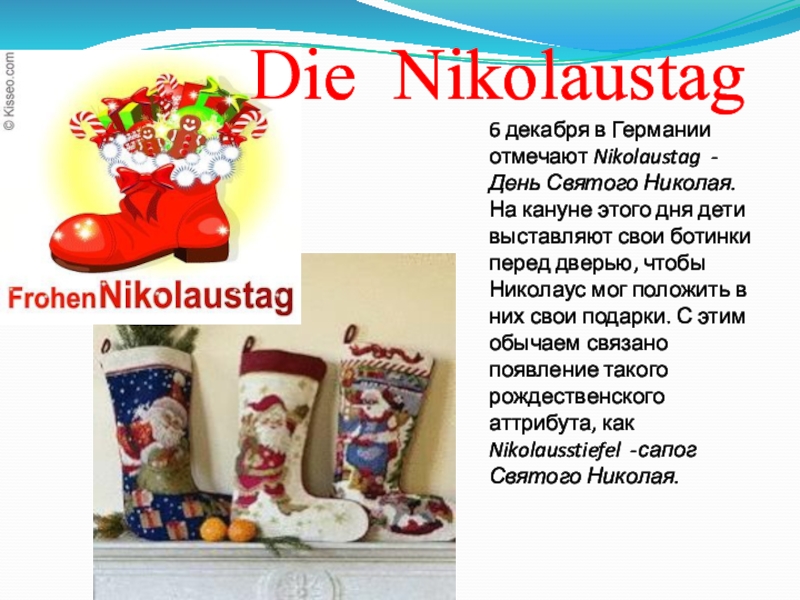 © Kisseo.com

Die Nikolaustag

Frohen Nikolaustag

6 декабря в Германии отмечают Nikolaustag - День Святого Николая. На кануне этого дня дети выставляют свои ботинки перед дверью, чтобы Николаус мог положить в них свои подарки. С этим обычаем связано появление такого рождественского аттрибута, как Nikolausstiefel -сапог Святого Николая.